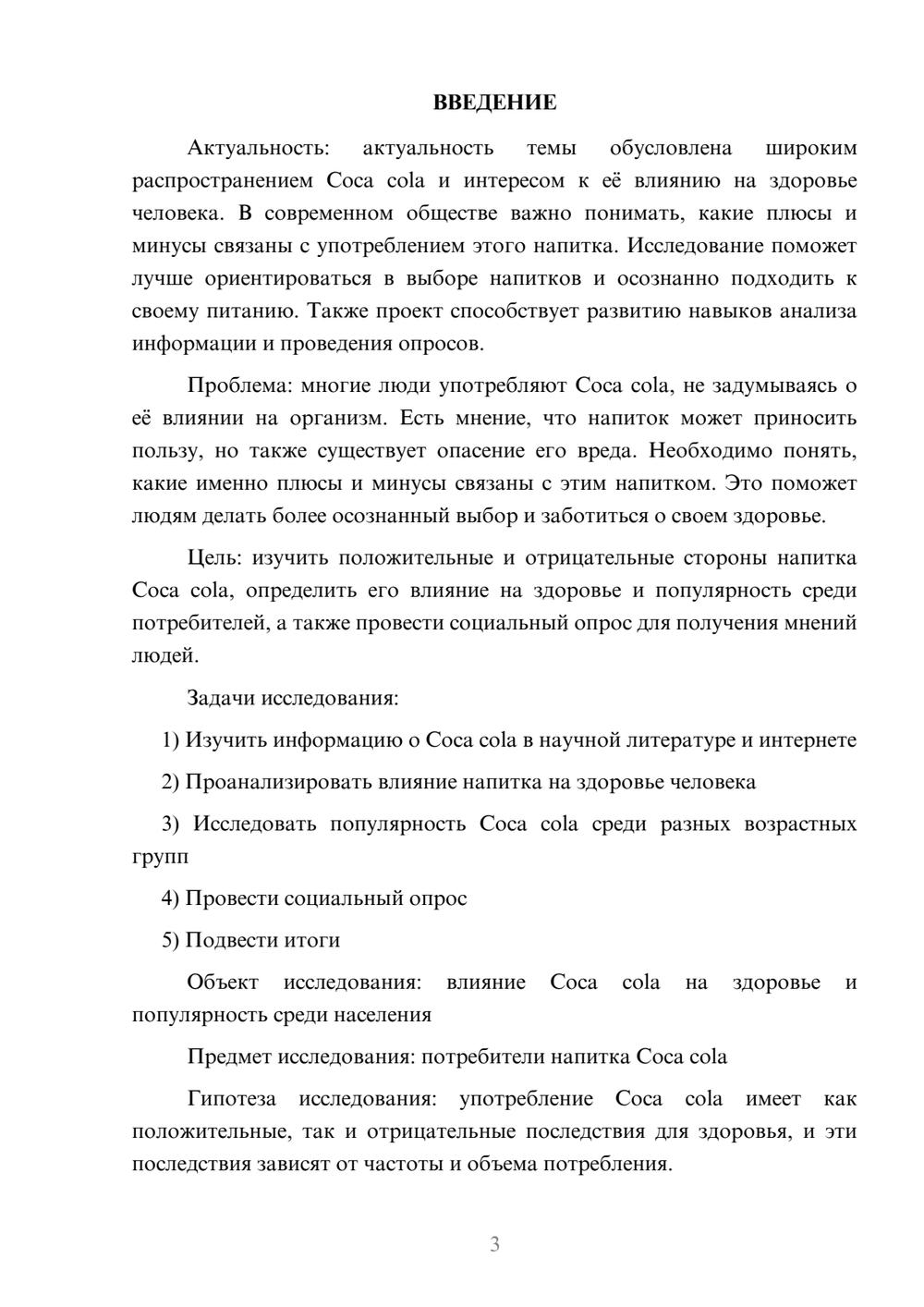 ВВЕДЕНИЕ

Актуальность: актуальность темы обусловлена широким распространением Coca cola и интересом к её влиянию на здоровье человека. В современном обществе важно понимать, какие плюсы и минусы связаны с употреблением этого напитка. Исследование поможет лучше ориентироваться в выборе напитков и осознанно подходить к своему питанию. Также проект способствует развитию навыков анализа информации и проведения опросов.

Проблема: многие люди употребляют Coca cola, не задумываясь о её влиянии на организм. Есть мнение, что напиток может приносить пользу, но также существует опасение его вреда. Необходимо понять, какие именно плюсы и минусы связаны с этим напитком. Это поможет людям делать более осознанный выбор и заботиться о своем здоровье.

Цель: изучить положительные и отрицательные стороны напитка Coca cola, определить его влияние на здоровье и популярность среди потребителей, а также провести социальный опрос для получения мнений людей.

Задачи исследования:

1) Изучить информацию о Coca cola в научной литературе и интернете

2) Проанализировать влияние напитка на здоровье человека

3) Исследовать популярность Coca cola среди разных возрастных групп

4) Провести социальный опрос

5) Подвести итоги

Объект исследования: влияние Coca cola на здоровье и популярность среди населения

Предмет исследования: потребители напитка Coca cola

Гипотеза исследования: употребление Coca cola имеет как положительные, так и отрицательные последствия для здоровья, и эти последствия зависят от частоты и объема потребления.

3